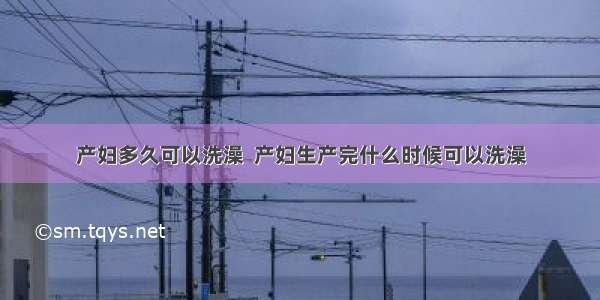 产妇多久可以洗澡 产妇生产完什么时候可以洗澡

©sm.tqys.net